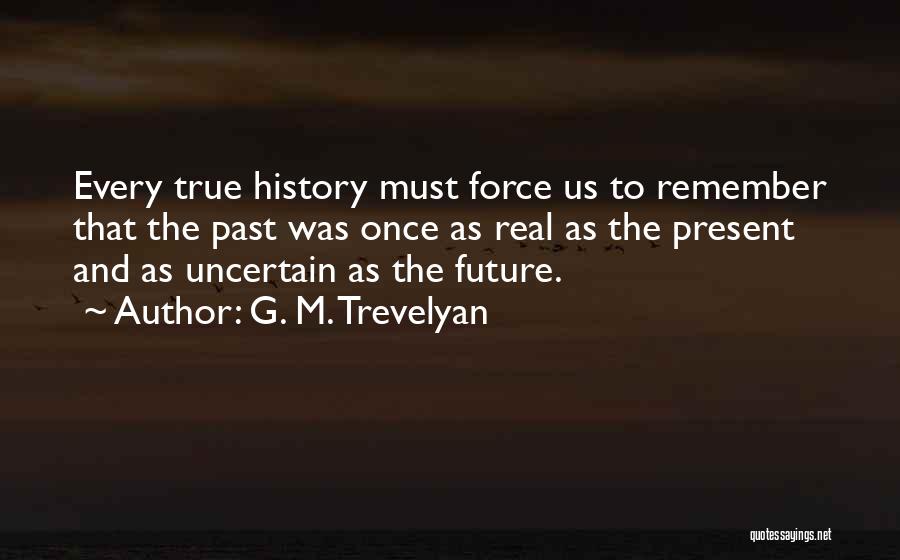 Every true history must force us to remember that the past was once as real as the present and as uncertain as the future.

~ Author: G. M. Trevelyan

quotessayings.net